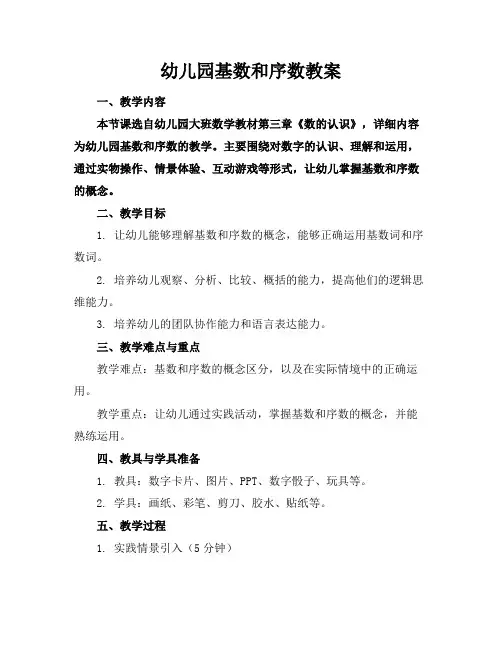 幼儿园基数和序数教案

一、教学内容

本节课选自幼儿园大班数学教材第三章《数的认识》，详细内容为幼儿园基数和序数的教学。主要围绕对数字的认识、理解和运用，通过实物操作、情景体验、互动游戏等形式，让幼儿掌握基数和序数的概念。

二、教学目标

1. 让幼儿能够理解基数和序数的概念，能够正确运用基数词和序数词。

2. 培养幼儿观察、分析、比较、概括的能力，提高他们的逻辑思维能力。

3. 培养幼儿的团队协作能力和语言表达能力。

三、教学难点与重点

教学难点：基数和序数的概念区分，以及在实际情境中的正确运用。

教学重点：让幼儿通过实践活动，掌握基数和序数的概念，并能熟练运用。

四、教具与学具准备

1. 教具：数字卡片、图片、PPT、数字骰子、玩具等。

2. 学具：画纸、彩笔、剪刀、胶水、贴纸等。

五、教学过程

1. 实践情景引入（5 分钟）